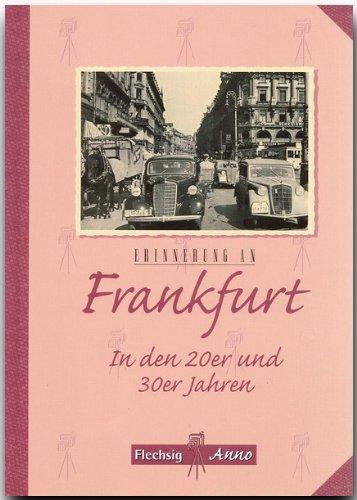 ERINNERUNG AN

Frankfurt

In den 20er und 30er Jahren

Flechsig Anno